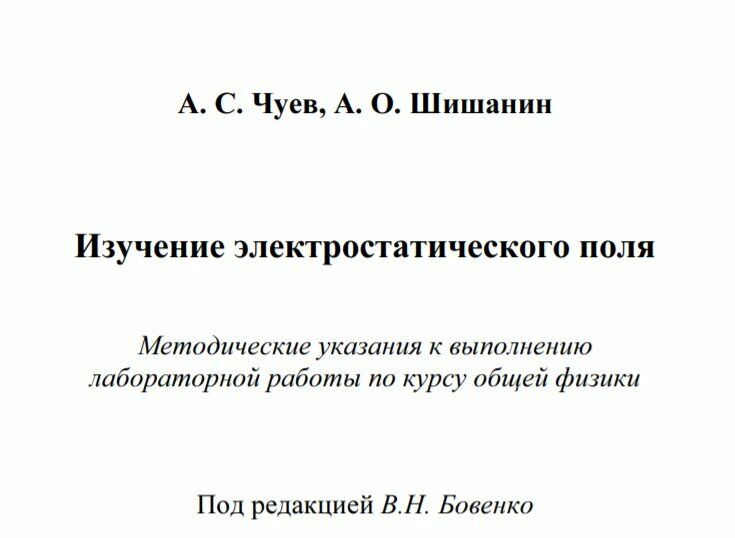 А. С. Чуев, А. О. Шишанин

Изучение электростатического поля

Методические указания к выполнению лабораторной работы по курсу общей физики

Под редакцией В.Н. Бовенко